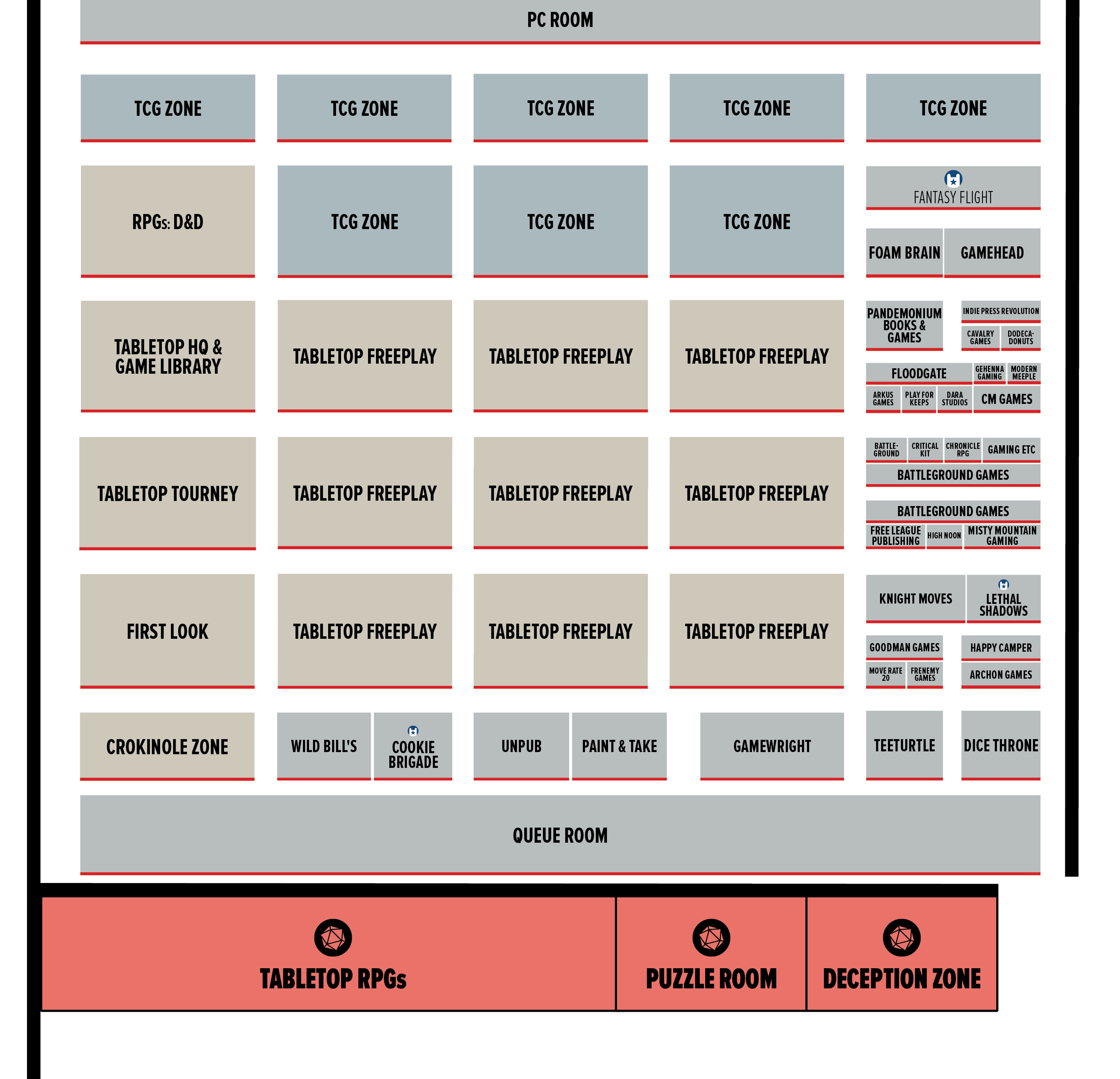 PC ROOM

TCG ZONE

TCG ZONE

TCG ZONE

TCG ZONE

TCG ZONE

RPGs: D&D

TCG ZONE

TCG ZONE

TCG ZONE

FANTASY FLIGHT

FOAM BRAIN

GAMEHEAD

TABLETOP HQ & GAME LIBRARY

TABLETOP FREEPLAY

TABLETOP FREEPLAY

TABLETOP FREEPLAY

PANDEMONIUM BOOKS & GAMES

INDIE PRESS REVOLUTION

CAVALRY GAMES

DODECA-DONUTS

FLOODGATE

GEHENNA GAMING

MODERN MEEPLE

ARKUS GAMES

PLAY FOR KEEPS

DARA STUDIOS

CM GAMES

TABLETOP TOURNEY

TABLETOP FREEPLAY

TABLETOP FREEPLAY

TABLETOP FREEPLAY

BATTLE-GROUND

CRITICAL KIT

CHRONICLE RPG

GAMING ETC

BATTLEGROUND GAMES

BATTLEGROUND GAMES

FREE LEAGUE PUBLISHING

HIGH NOON

MISTY MOUNTAIN GAMING

FIRST LOOK

TABLETOP FREEPLAY

TABLETOP FREEPLAY

TABLETOP FREEPLAY

KNIGHT MOVES

LETHAL SHADOWS

GOODMAN GAMES

HAPPY CAMPER

MOVE RATE 20

FRENEMY GAMES

ARCHON GAMES

CROKINOLE ZONE

WILD BILL'S

COOKIE BRIGADE

UNPUB

PAINT & TAKE

GAMEWRIGHT

TEETURTLE

DICE THRONE

QUEUE ROOM

TABLETOP RPGs

PUZZLE ROOM

DECEPTION ZONE